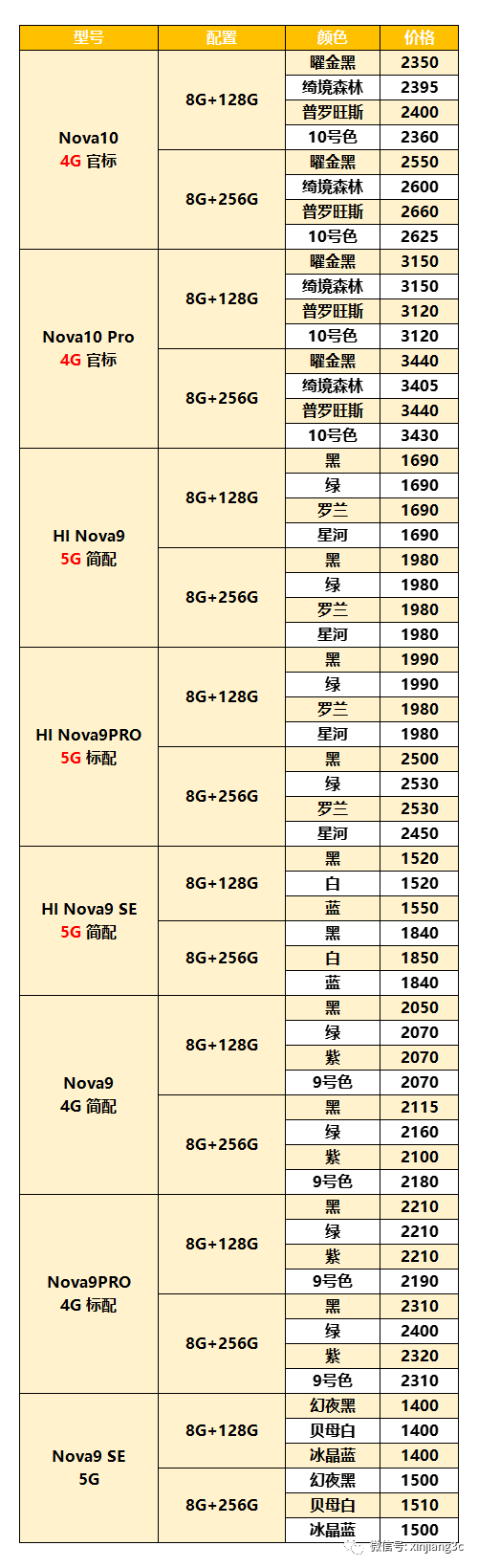 | 型号 | 配置 | 颜色 | 价格 |
|---|---|---|---|
| Nova10 4G 官标 | 8G+128G | 曜金黑 | 2350 |
| | | 绮境森林 | 2395 |
| | | 普罗旺斯 | 2400 |
| | | 10号色 | 2360 |
| | 8G+256G | 曜金黑 | 2550 |
| | | 绮境森林 | 2600 |
| | | 普罗旺斯 | 2660 |
| | | 10号色 | 2625 |
| Nova10 Pro 4G 官标 | 8G+128G | 曜金黑 | 3150 |
| | | 绮境森林 | 3150 |
| | | 普罗旺斯 | 3120 |
| | | 10号色 | 3120 |
| | 8G+256G | 曜金黑 | 3440 |
| | | 绮境森林 | 3405 |
| | | 普罗旺斯 | 3440 |
| | | 10号色 | 3430 |
| HI Nova9 5G 简配 | 8G+128G | 黑 | 1690 |
| | | 绿 | 1690 |
| | | 罗兰 | 1690 |
| | | 星河 | 1690 |
| | 8G+256G | 黑 | 1980 |
| | | 绿 | 1980 |
| | | 罗兰 | 1980 |
| | | 星河 | 1980 |
| HI Nova9PRO 5G 标配 | 8G+128G | 黑 | 1990 |
| | | 绿 | 1990 |
| | | 罗兰 | 1980 |
| | | 星河 | 1980 |
| | 8G+256G | 黑 | 2500 |
| | | 绿 | 2530 |
| | | 罗兰 | 2530 |
| | | 星河 | 2450 |
| HI Nova9 SE 5G 简配 | 8G+128G | 黑 | 1520 |
| | | 白 | 1520 |
| | | 蓝 | 1550 |
| | 8G+256G | 黑 | 1840 |
| | | 白 | 1850 |
| | | 蓝 | 1840 |
| Nova9 4G 简配 | 8G+128G | 黑 | 2050 |
| | | 绿 | 2070 |
| | | 紫 | 2070 |
| | | 9号色 | 2070 |
| | 8G+256G | 黑 | 2115 |
| | | 绿 | 2160 |
| | | 紫 | 2100 |
| | | 9号色 | 2180 |
| Nova9PRO 4G 标配 | 8G+128G | 黑 | 2210 |
| | | 绿 | 2210 |
| | | 紫 | 2210 |
| | | 9号色 | 2190 |
| | 8G+256G | 黑 | 2310 |
| | | 绿 | 2400 |
| | | 紫 | 2320 |
| | | 9号色 | 2310 |
| Nova9 SE 5G | 8G+128G | 幻夜黑 | 1400 |
| | | 贝母白 | 1400 |
| | | 冰晶蓝 | 1400 |
| | 8G+256G | 幻夜黑 | 1500 |
| | | 贝母白 | 1510 |
| | | 冰晶蓝 | 1500 |

微信号: xinjiang3c